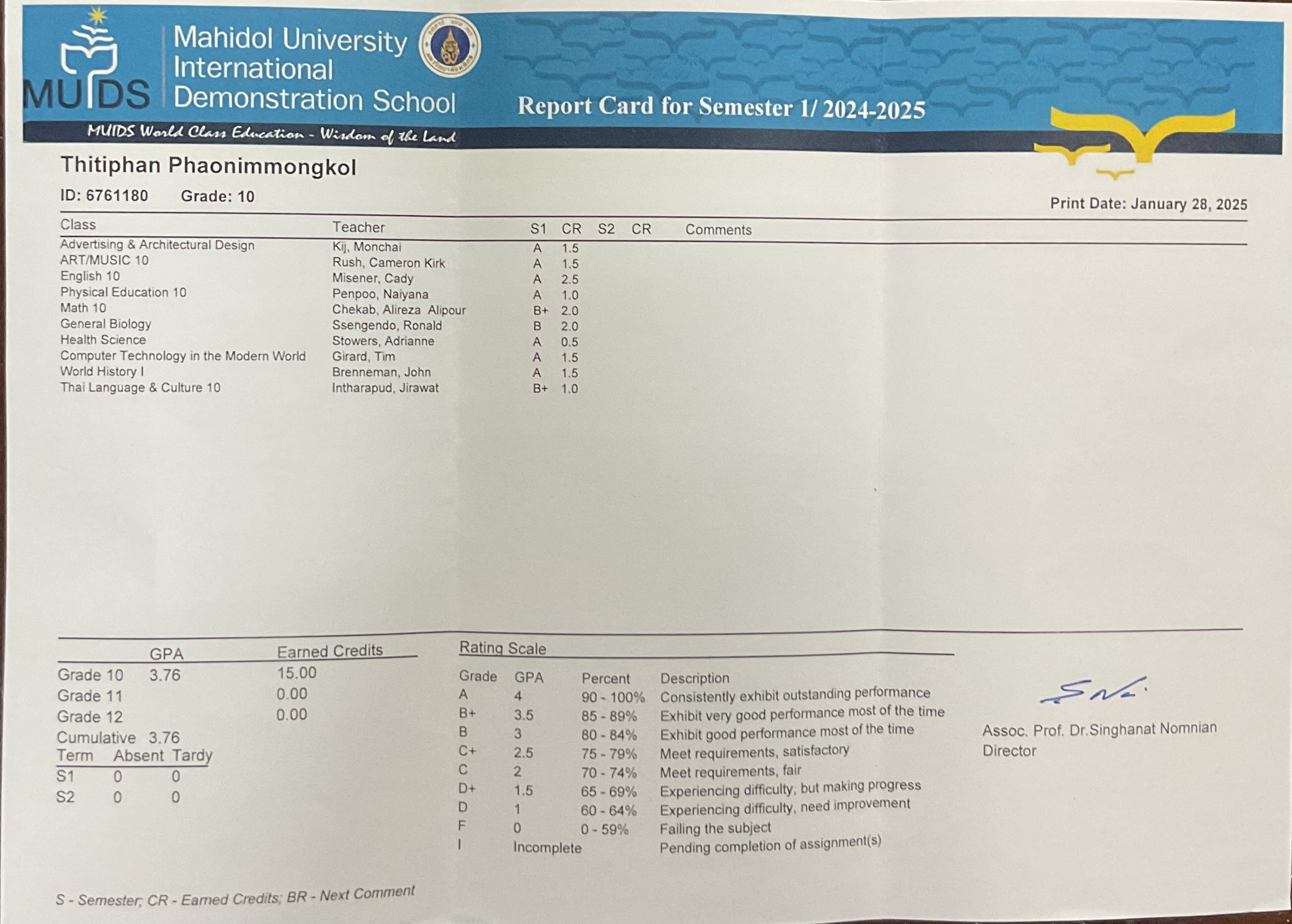 MUIDS

Mahidol University International Demonstration School

Report Card for Semester 1/ 2024-2025

MUIDS World Class Education - Wisdom of the Land

Thitiphan Phaonimmongkol

ID: 6761180 Grade: 10

Print Date: January 28, 2025

| Class | Teacher | S1 | CR | S2 | CR | Comments |
|---|---|---|---|---|---|---|
| Advertising & Architectural Design | Kij, Monchai | A | 1.5 | | | |
| ART/MUSIC 10 | Rush, Cameron Kirk | A | 1.5 | | | |
| English 10 | Misener, Cady | A | 2.5 | | | |
| Physical Education 10 | Penpoo, Naiyana | A | 1.0 | | | |
| Math 10 | Chekab, Alireza Alipour | B+ | 2.0 | | | |
| General Biology | Ssengendo, Ronald | B | 2.0 | | | |
| Health Science | Stowers, Adrianne | A | 0.5 | | | |
| Computer Technology in the Modern World | Girard, Tim | A | 1.5 | | | |
| World History I | Brenneman, John | A | 1.5 | | | |
| Thai Language & Culture 10 | Intharapud, Jirawat | B+ | 1.0 | | | |

| | GPA | Earned Credits |
|---|---|---|
| Grade 10 | 3.76 | 15.00 |
| Grade 11 | | 0.00 |
| Grade 12 | | 0.00 |
| Cumulative | 3.76 | |

| Term | Absent | Tardy |
|---|---|---|
| S1 | 0 | 0 |
| S2 | 0 | 0 |

Rating Scale

| Grade | GPA | Percent | Description |
|---|---|---|---|
| A | 4 | 90 - 100% | Consistently exhibit outstanding performance |
| B+ | 3.5 | 85 - 89% | Exhibit very good performance most of the time |
| B | 3 | 80 - 84% | Exhibit good performance most of the time |
| C+ | 2.5 | 75 - 79% | Meet requirements, satisfactory |
| C | 2 | 70 - 74% | Meet requirements, fair |
| D+ | 1.5 | 65 - 69% | Experiencing difficulty, but making progress |
| D | 1 | 60 - 64% | Experiencing difficulty, need improvement |
| F | 0 | 0 - 59% | Failing the subject |
| I | Incomplete | | Pending completion of assignment(s) |

Assoc. Prof. Dr.Singhanat Nomnian
Director

S - Semester; CR - Earned Credits; BR - Next Comment